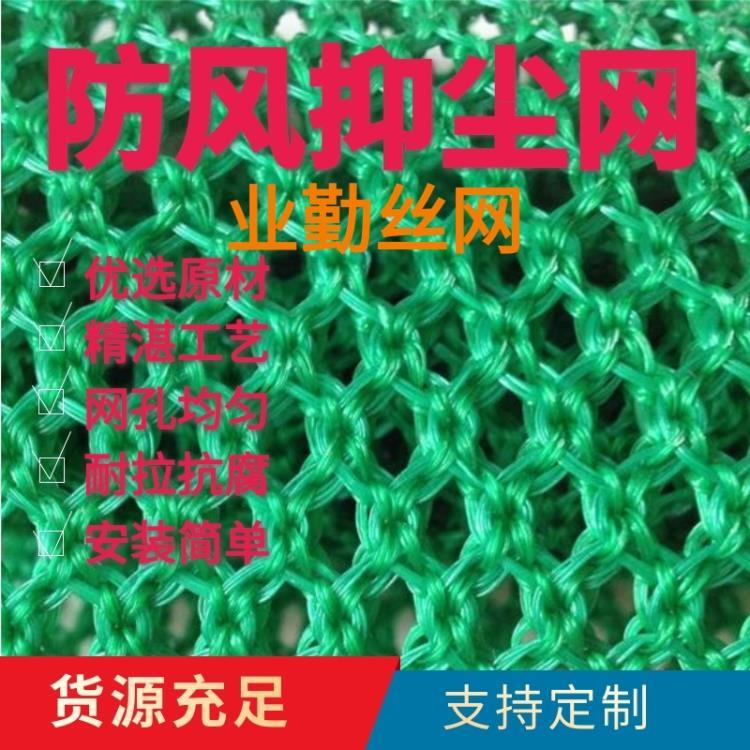 防风抑尘网

业勤丝网

☑ 优选原材

☑ 精湛工艺

☑ 网孔均匀

☑ 耐拉抗腐

☑ 安装简单

货源充足

支持定制